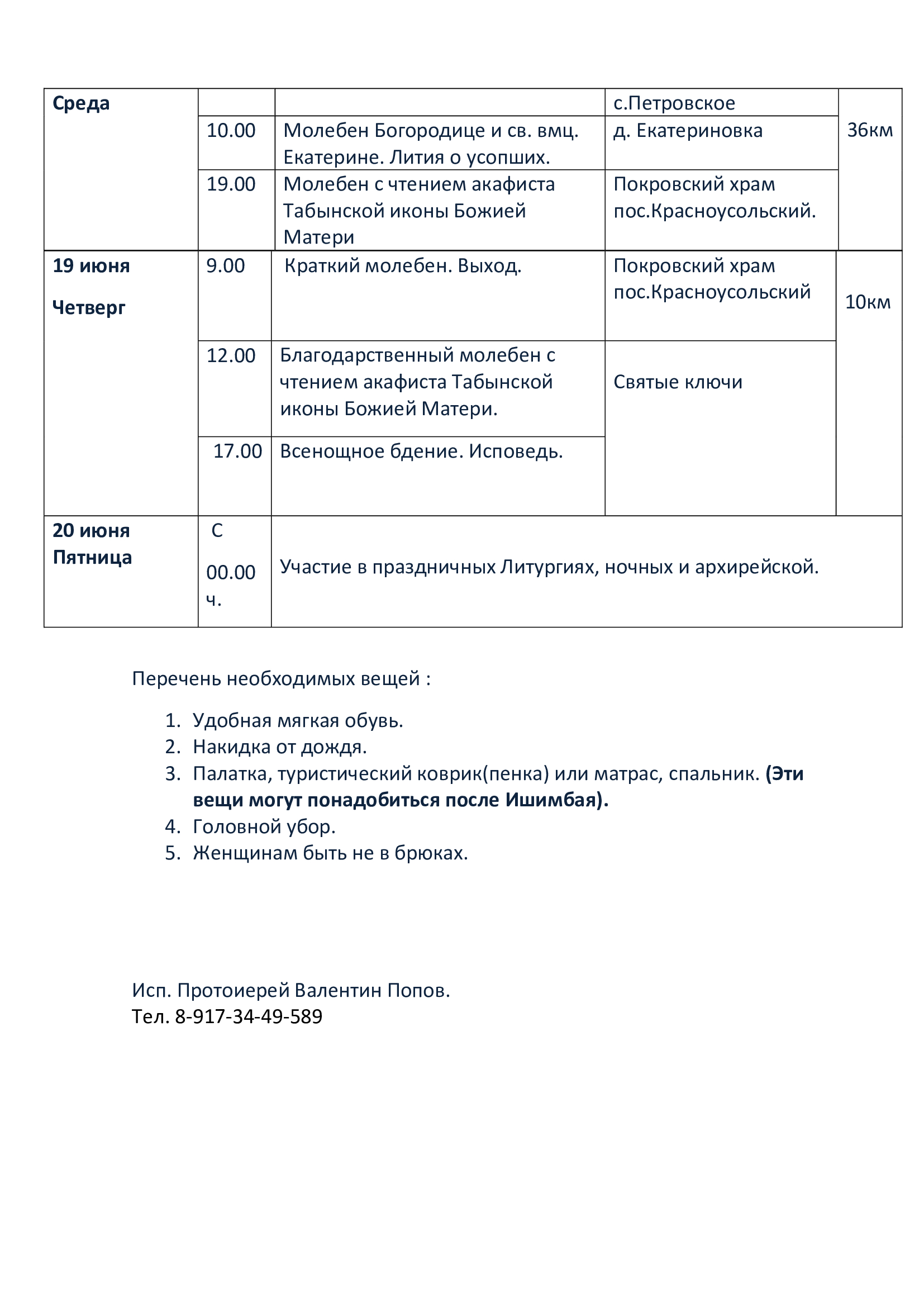 | Среда | | | с.Петровское | 36км |
|---|---|---|---|---|
| | 10.00 | Молебен Богородице и св. вмц. Екатерине. Лития о усопших. | д. Екатериновка | |
| | 19.00 | Молебен с чтением акафиста Табынской иконы Божией Матери | Покровский храм пос.Красноусольский. | |
| 19 июня Четверг | 9.00 | Краткий молебен. Выход. | Покровский храм пос.Красноусольский | 10км |
| | 12.00 | Благодарственный молебен с чтением акафиста Табынской иконы Божией Матери. | Святые ключи | |
| | 17.00 | Всенощное бдение. Исповедь. | | |
| 20 июня Пятница | С 00.00 ч. | Участие в праздничных Литургиях, ночных и архирейской. | | |

Перечень необходимых вещей :

1. Удобная мягкая обувь.
2. Накидка от дождя.
3. Палатка, туристический коврик(пенка) или матрас, спальник. (Эти вещи могут понадобиться после Ишимбая).
4. Головной убор.
5. Женщинам быть не в брюках.

Исп. Протоиерей Валентин Попов.
Тел. 8-917-34-49-589